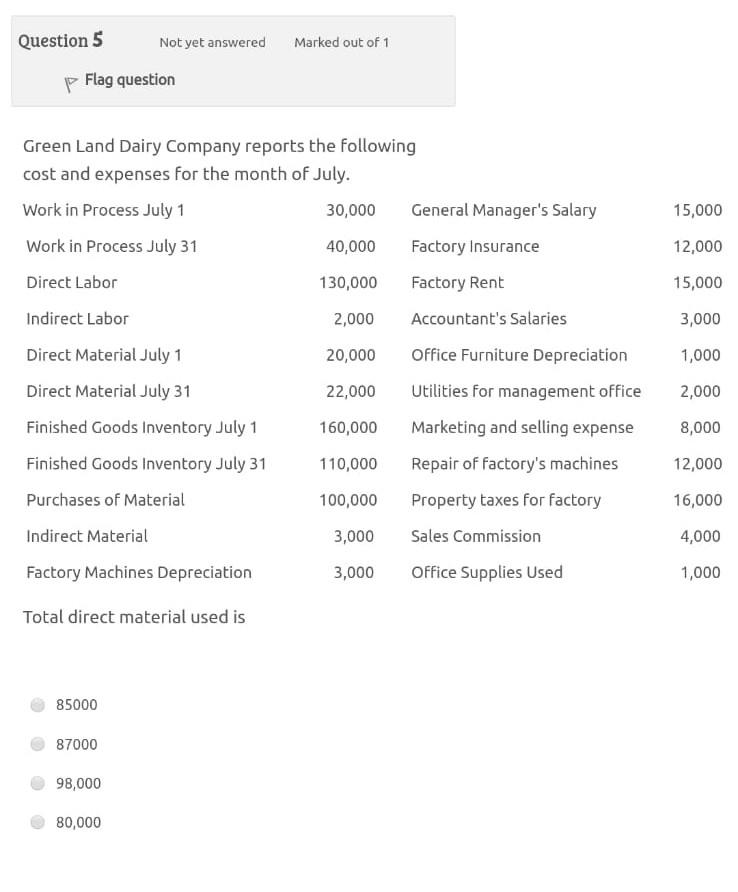 Question 5
Not yet answered
Marked out of 1
Flag question

Green Land Dairy Company reports the following cost and expenses for the month of July.

| | | | |
|---|---|---|---|
| Work in Process July 1 | 30,000 | General Manager's Salary | 15,000 |
| Work in Process July 31 | 40,000 | Factory Insurance | 12,000 |
| Direct Labor | 130,000 | Factory Rent | 15,000 |
| Indirect Labor | 2,000 | Accountant's Salaries | 3,000 |
| Direct Material July 1 | 20,000 | Office Furniture Depreciation | 1,000 |
| Direct Material July 31 | 22,000 | Utilities for management office | 2,000 |
| Finished Goods Inventory July 1 | 160,000 | Marketing and selling expense | 8,000 |
| Finished Goods Inventory July 31 | 110,000 | Repair of factory's machines | 12,000 |
| Purchases of Material | 100,000 | Property taxes for factory | 16,000 |
| Indirect Material | 3,000 | Sales Commission | 4,000 |
| Factory Machines Depreciation | 3,000 | Office Supplies Used | 1,000 |

Total direct material used is

85000
87000
98,000
80,000